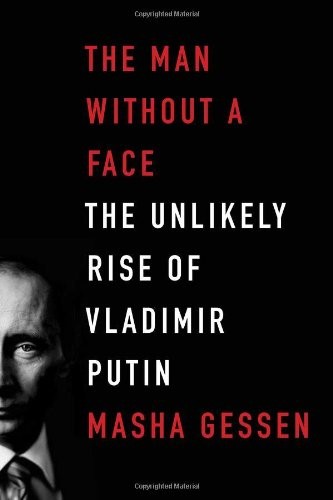 Copyrighted Material

THE MAN WITHOUT A FACE

THE UNLIKELY RISE OF VLADIMIR PUTIN

MASHA GESSEN

Copyrighted Material